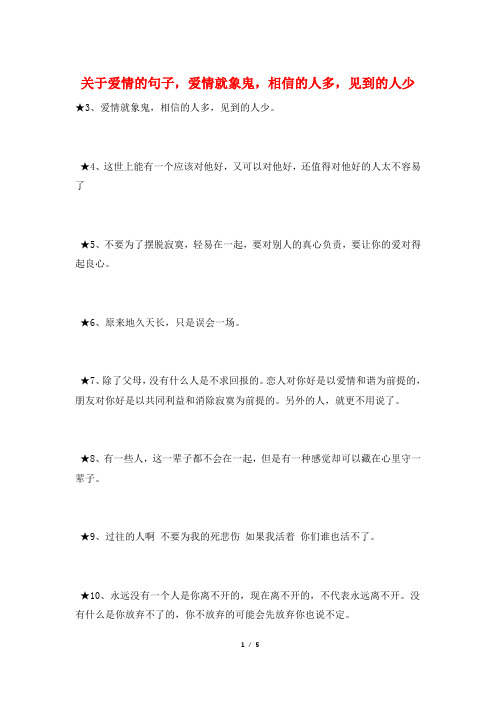 关于爱情的句子，爱情就象鬼，相信的人多，见到的人少

★3、爱情就象鬼，相信的人多，见到的人少。

★4、这世上能有一个应该对他好，又可以对他好，还值得对他好的人太不容易了

★5、不要为了摆脱寂寞，轻易在一起，要对别人的真心负责，要让你的爱对得起良心。

★6、原来地久天长，只是误会一场。

★7、除了父母，没有什么人是不求回报的。恋人对你好是以爱情和谐为前提的，朋友对你好是以共同利益和消除寂寞为前提的。另外的人，就更不用说了。

★8、有一些人，这一辈子都不会在一起，但是有一种感觉却可以藏在心里守一辈子。

★9、过往的人啊 不要为我的死悲伤 如果我活着 你们谁也活不了。

★10、永远没有一个人是你离不开的，现在离不开的，不代表永远离不开。没有什么是你放弃不了的，你不放弃的可能会先放弃你也说不定。

1 / 5